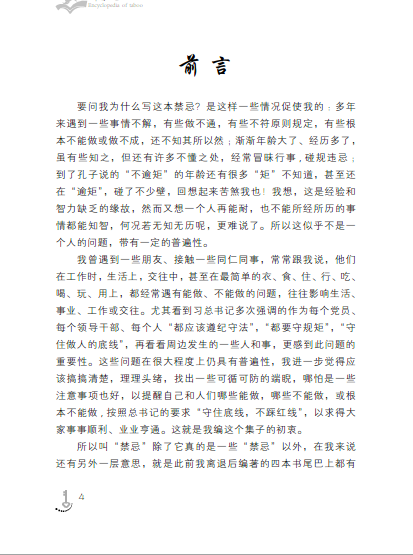 Encyclopedia of taboo

前言

要问我为什么写这本禁忌？是这样一些情况促使我的：多年来遇到一些事情不解，有些做不通，有些不符原则规定，有些根本不能做或做不成，还不知其所以然；渐渐年龄大了、经历多了，虽有些知之，但还有许多不懂之处，经常冒昧行事，碰规违忌；到了孔子说的“不逾矩”的年龄还有很多“矩”不知道，甚至还在“逾矩”，碰了不少壁，回想起来苦煞我也！我想，这是经验和智力缺乏的缘故，然而又想一个人再能耐，也不能所经所历的事情都能知智，何况若无知无历呢，更难说了。所以这似乎不是一个人的问题，带有一定的普遍性。

我曾遇到一些朋友、接触一些同仁同事，常常跟我说，他们在工作时，生活上，交往中，甚至在最简单的衣、食、住、行、吃、喝、玩、用上，都经常遇有能做、不能做的问题，往往影响生活、事业、工作或交往。尤其看到习总书记多次强调的作为每个党员、每个领导干部、每个人“都应该遵纪守法”，“都要守规矩”，“守住做人的底线”，再看看周边发生的一些人和事，更感到此问题的重要性。这些问题在很大程度上仍具有普遍性，我进一步觉得应该搞搞清楚，理理头绪，找出一些可循可防的端睨，哪怕是一些注意事项也好，以提醒自己和人们哪些能做，哪些不能做，或根本不能做，按照总书记的要求“守住底线，不踩红线”，以求得大家事事顺利、业业亨通。这就是我编这个集子的初衷。

所以叫“禁忌”除了它真的是一些“禁忌”以外，在我来说还有另外一层意思，就是此前我离退后编著的四本书尾巴上都有

4